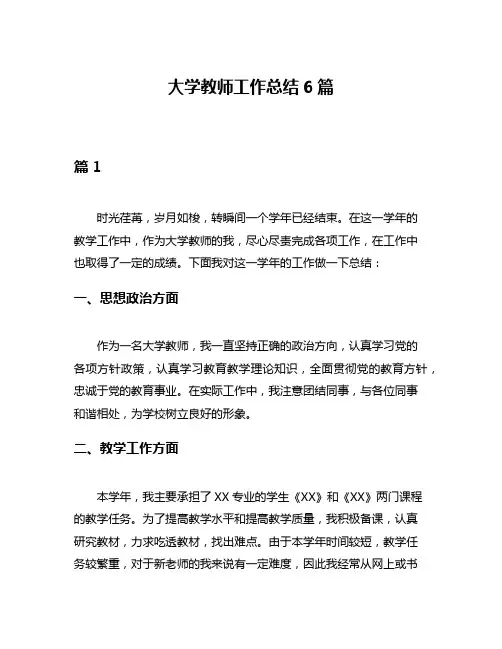 大学教师工作总结 6 篇

篇 1

时光荏苒，岁月如梭，转瞬间一个学年已经结束。在这一学年的教学工作中，作为大学教师的我，尽心尽责完成各项工作，在工作中也取得了一定的成绩。下面我对这一学年的工作做一下总结：

一、思想政治方面

作为一名大学教师，我一直坚持正确的政治方向，认真学习党的各项方针政策，认真学习教育教学理论知识，全面贯彻党的教育方针，忠诚于党的教育事业。在实际工作中，我注意团结同事，与各位同事和谐相处，为学校树立良好的形象。

二、教学工作方面

本学年，我主要承担了 XX 专业的学生《XX》和《XX》两门课程的教学任务。为了提高教学水平和提高教学质量，我积极备课，认真研究教材，力求吃透教材，找出难点。由于本学年时间较短，教学任务较繁重，对于新老师的我来说有一定难度，因此我经常从网上或书